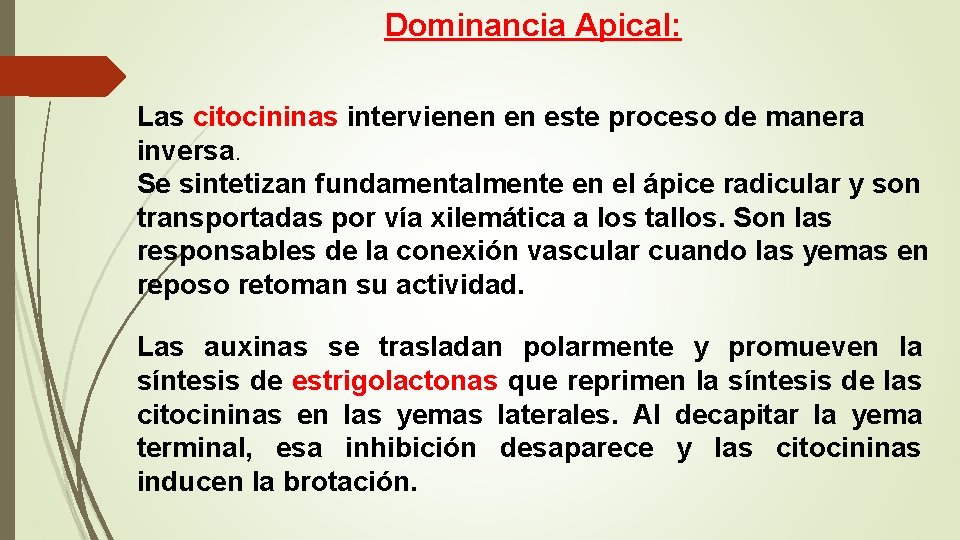 Dominancia Apical:

Las citocininas intervienen en este proceso de manera inversa.
Se sintetizan fundamentalmente en el ápice radicular y son transportadas por vía xilemática a los tallos. Son las responsables de la conexión vascular cuando las yemas en reposo retoman su actividad.

Las auxinas se trasladan polarmente y promueven la síntesis de estrigolactonas que reprimen la síntesis de las citocininas en las yemas laterales. Al decapitar la yema terminal, esa inhibición desaparece y las citocininas inducen la brotación.